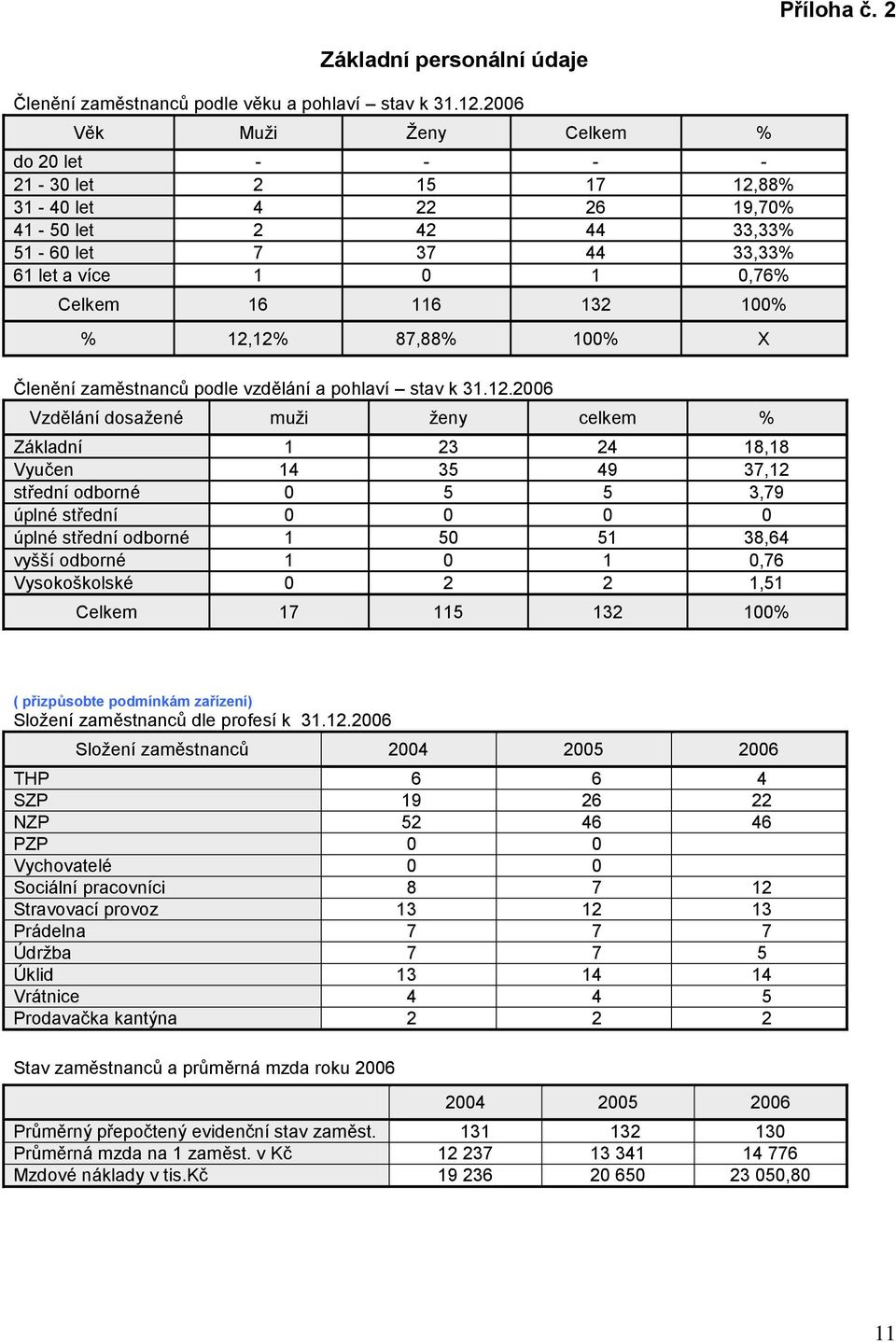 Příloha č. 2

Základní personální údaje

Členění zaměstnanců podle věku a pohlaví – stav k 31.12.2006

| Věk | Muži | Ženy | Celkem | % |
|---|---|---|---|---|
| do 20 let | - | - | - | - |
| 21 - 30 let | 2 | 15 | 17 | 12,88% |
| 31 - 40 let | 4 | 22 | 26 | 19,70% |
| 41 - 50 let | 2 | 42 | 44 | 33,33% |
| 51 - 60 let | 7 | 37 | 44 | 33,33% |
| 61 let a více | 1 | 0 | 1 | 0,76% |
| Celkem | 16 | 116 | 132 | 100% |
| % | 12,12% | 87,88% | 100% | X |

Členění zaměstnanců podle vzdělání a pohlaví – stav k 31.12.2006

| Vzdělání dosažené | muži | ženy | celkem | % |
|---|---|---|---|---|
| Základní | 1 | 23 | 24 | 18,18 |
| Vyučen | 14 | 35 | 49 | 37,12 |
| střední odborné | 0 | 5 | 5 | 3,79 |
| úplné střední | 0 | 0 | 0 | 0 |
| úplné střední odborné | 1 | 50 | 51 | 38,64 |
| vyšší odborné | 1 | 0 | 1 | 0,76 |
| Vysokoškolské | 0 | 2 | 2 | 1,51 |
| Celkem | 17 | 115 | 132 | 100% |

( přizpůsobte podmínkám zařízení)
Složení zaměstnanců dle profesí k 31.12.2006

| Složení zaměstnanců | 2004 | 2005 | 2006 |
|---|---|---|---|
| THP | 6 | 6 | 4 |
| SZP | 19 | 26 | 22 |
| NZP | 52 | 46 | 46 |
| PZP | 0 | 0 | |
| Vychovatelé | 0 | 0 | |
| Sociální pracovníci | 8 | 7 | 12 |
| Stravovací provoz | 13 | 12 | 13 |
| Prádelna | 7 | 7 | 7 |
| Údržba | 7 | 7 | 5 |
| Úklid | 13 | 14 | 14 |
| Vrátnice | 4 | 4 | 5 |
| Prodavačka kantýna | 2 | 2 | 2 |

Stav zaměstnanců a průměrná mzda roku 2006

| | 2004 | 2005 | 2006 |
|---|---|---|---|
| Průměrný přepočtený evidenční stav zaměst. | 131 | 132 | 130 |
| Průměrná mzda na 1 zaměst. v Kč | 12 237 | 13 341 | 14 776 |
| Mzdové náklady v tis.Kč | 19 236 | 20 650 | 23 050,80 |

11